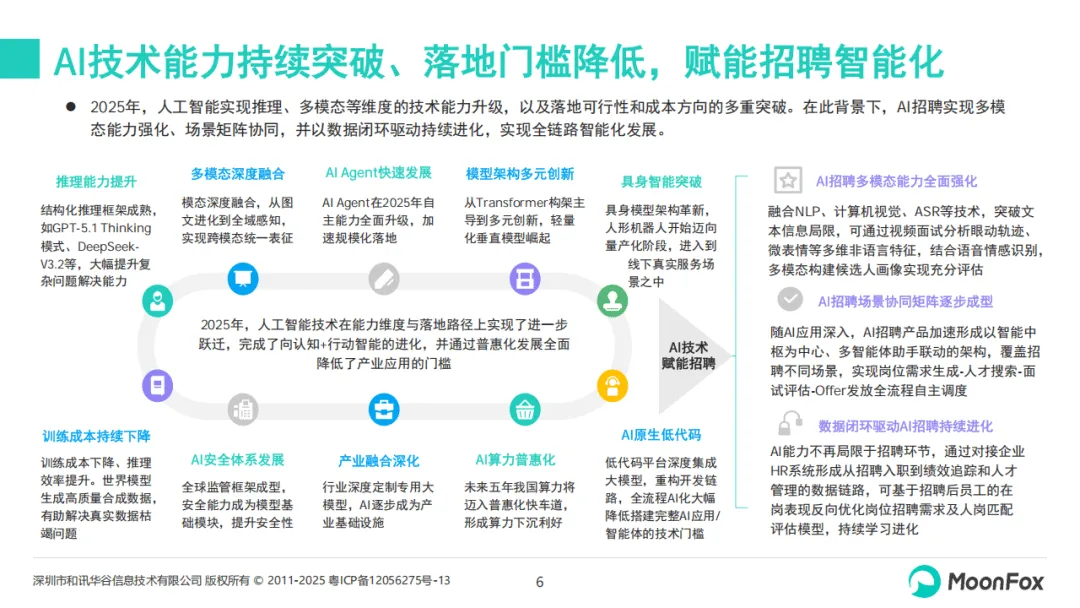 AI技术能力持续突破、落地门槛降低，赋能招聘智能化

● 2025年，人工智能实现推理、多模态等维度的技术能力升级，以及落地可行性和成本方向的多重突破。在此背景下，AI招聘实现多模态能力强化、场景矩阵协同，并以数据闭环驱动持续进化，实现全链路智能化发展。

推理能力提升
结构化推理框架成熟，如GPT-5.1 Thinking模式，DeepSeek-V3.2等，大幅提升复杂问题解决能力

多模态深度融合
模态深度融合，从图文进化到全域感知，实现跨模态统一表征

AI Agent快速发展
AI Agent在2025年自主能力全面升级，加速规模化落地

模型架构多元创新
从Transformer构架主导到多元创新，轻量化垂直模型崛起

具身智能突破
具身模型架构革新，人形机器人开始迈向量产化阶段，进入到线下真实服务场景之中

2025年，人工智能技术在能力维度与落地路径上实现了进一步跃迁，完成了向认知+行动智能的进化，并通过普惠化发展全面降低了产业应用的门槛

AI技术赋能招聘

训练成本持续下降
训练成本下降、推理效率提升。世界模型生成高质量合成数据，有助解决真实数据枯竭问题

AI安全体系发展
全球监管框架成型，安全能力成为模型基础模块，提升安全性

产业融合深化
行业深度定制专用大模型，AI逐步成为产业基础设施

AI算力普惠化
未来五年我国算力将迈入普惠化快车道，形成算力下沉利好

AI原生低代码
低代码平台深度集成大模型，重构开发链路，全流程AI化大幅降低搭建完整AI应用/智能体的技术门槛

AI招聘多模态能力全面强化
融合NLP、计算机视觉、ASR等技术，突破文本信息局限，可通过视频面试分析眼动轨迹、微表情等多维非语言特征，结合语音情感识别，多模态构建候选人画像实现充分评估

AI招聘场景协同矩阵逐步成型
随AI应用深入，AI招聘产品加速形成以智能中枢为中心、多智能体助手联动的架构，覆盖招聘不同场景，实现岗位需求生成-人才搜索-面试评估-Offer发放全流程自主调度

数据闭环驱动AI招聘持续进化
AI能力不再局限于招聘环节，通过对接企业HR系统形成从招聘入职到绩效追踪和人才管理的数据链路，可基于招聘后员工的在岗表现反向优化岗位招聘需求及人岗匹配评估模型，持续学习进化

深圳市和讯华谷信息技术有限公司 版权所有 © 2011-2025 粤ICP备12056275号-13
6
MoonFox